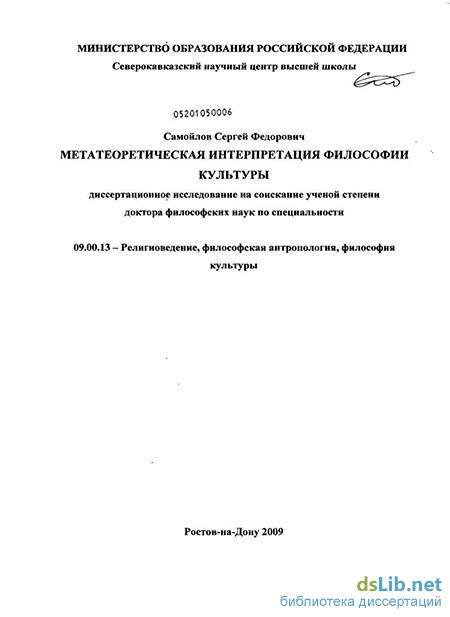 МИНИСТЕРСТВО ОБРАЗОВАНИЯ РОССИЙСКОЙ ФЕДЕРАЦИИ
Северокавказский научный центр высшей школы

05201050006

Самойлов Сергей Федорович
МЕТАТЕОРЕТИЧЕСКАЯ ИНТЕРПРЕТАЦИЯ ФИЛОСОФИИ КУЛЬТУРЫ
диссертационное исследование на соискание ученой степени доктора философских наук по специальности

09.00.13 – Религиоведение, философская антропология, философия культуры

Ростов-на-Дону 2009

dsLib.net
библиотека диссертаций